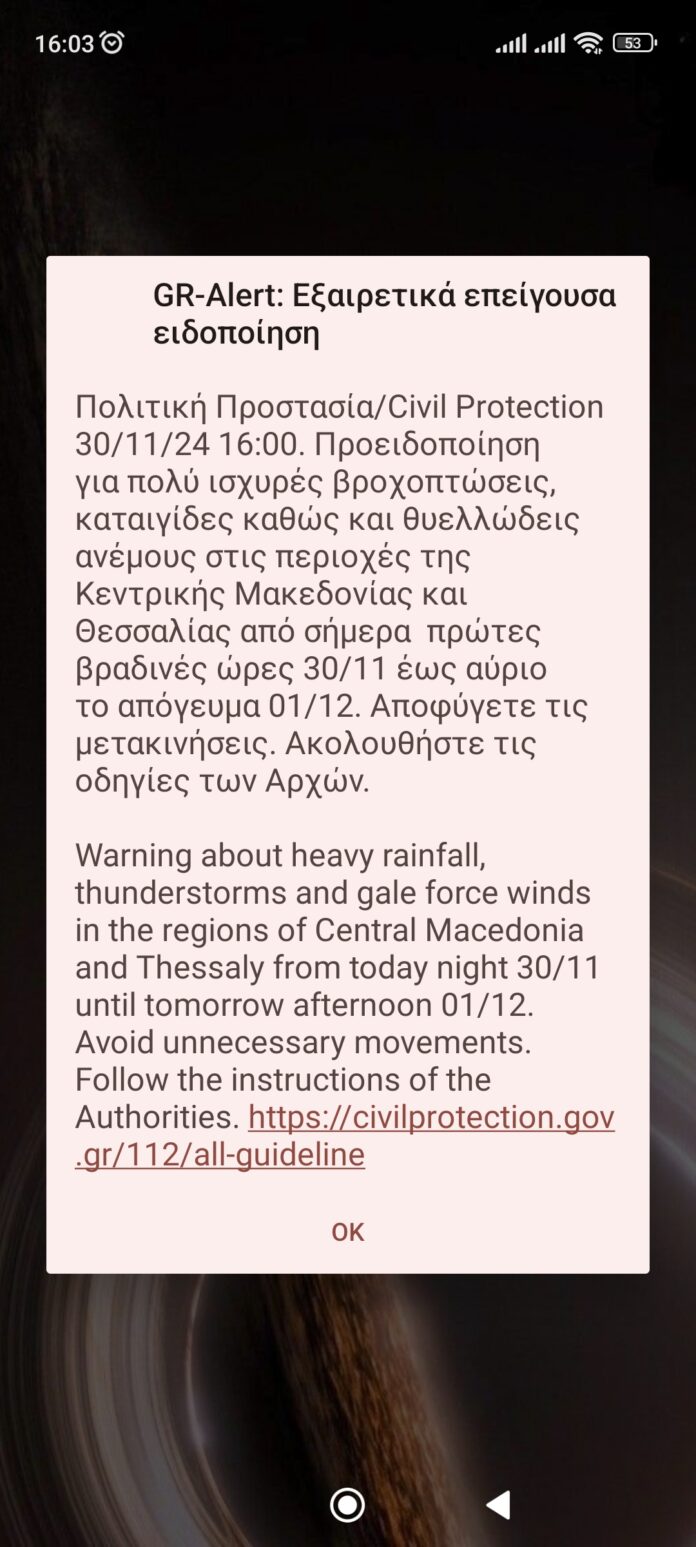 16:03 53

GR-Alert: Εξαιρετικά επείγουσα ειδοποίηση

Πολιτική Προστασία/Civil Protection 30/11/24 16:00. Προειδοποίηση για πολύ ισχυρές βροχοπτώσεις, καταιγίδες καθώς και θυελλώδεις ανέμους στις περιοχές της Κεντρικής Μακεδονίας και Θεσσαλίας από σήμερα πρώτες βραδινές ώρες 30/11 έως αύριο το απόγευμα 01/12. Αποφύγετε τις μετακινήσεις. Ακολουθήστε τις οδηγίες των Αρχών.

Warning about heavy rainfall, thunderstorms and gale force winds in the regions of Central Macedonia and Thessaly from today night 30/11 until tomorrow afternoon 01/12. Avoid unnecessary movements. Follow the instructions of the Authorities. https://civilprotection.gov.gr/112/all-guideline

OK